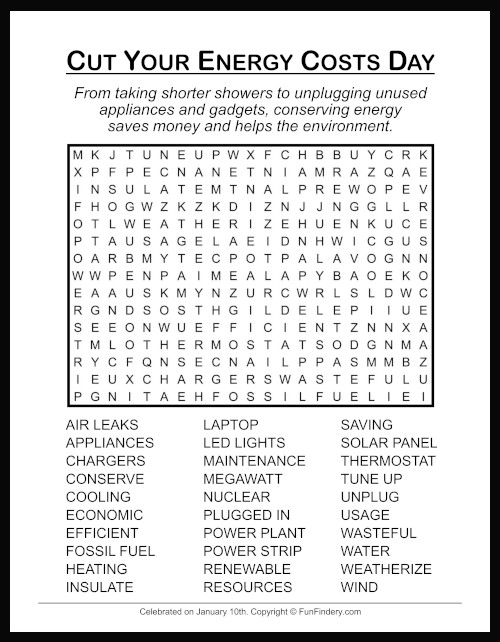 CUT YOUR ENERGY COSTS DAY

From taking shorter showers to unplugging unused appliances and gadgets, conserving energy saves money and helps the environment.

M K J T U N E U P W X F C H B B U Y C R K
X P F P E C N A N E T N I A M R A Z Q A E
I N S U L A T E M T N A L P R E W O P E V
F H O G W Z K Z K D I Z N J J N G G L L R
O T L W E A T H E R I Z E H U E N K U C E
P T A U S A G E L A E I D N H W I C G U S
O A R B M Y T E C P O T P A L A V O G N N
W W P E N P A I M E A L A P Y B A O E K O
E A A U S K M Y N Z U R C W R L S L D W C
R G N D S O S T H G I L D E L E P I I U E
S E E O N W U E F F I C I E N T Z N N X A
T M L O T H E R M O S T A T S O D G N M A
R Y C F Q N S E C N A I L P P A S M M B Z
I E U X C H A R G E R S W A S T E F U L U
P G N I T A E H F O S S I L F U E L I E I

AIR LEAKS
APPLIANCES
CHARGERS
CONSERVE
COOLING
ECONOMIC
EFFICIENT
FOSSIL FUEL
HEATING
INSULATE

LAPTOP
LED LIGHTS
MAINTENANCE
MEGAWATT
NUCLEAR
PLUGGED IN
POWER PLANT
POWER STRIP
RENEWABLE
RESOURCES

SAVING
SOLAR PANEL
THERMOSTAT
TUNE UP
UNPLUG
USAGE
WASTEFUL
WATER
WEATHERIZE
WIND

Celebrated on January 10th. Copyright © FunFindery.com